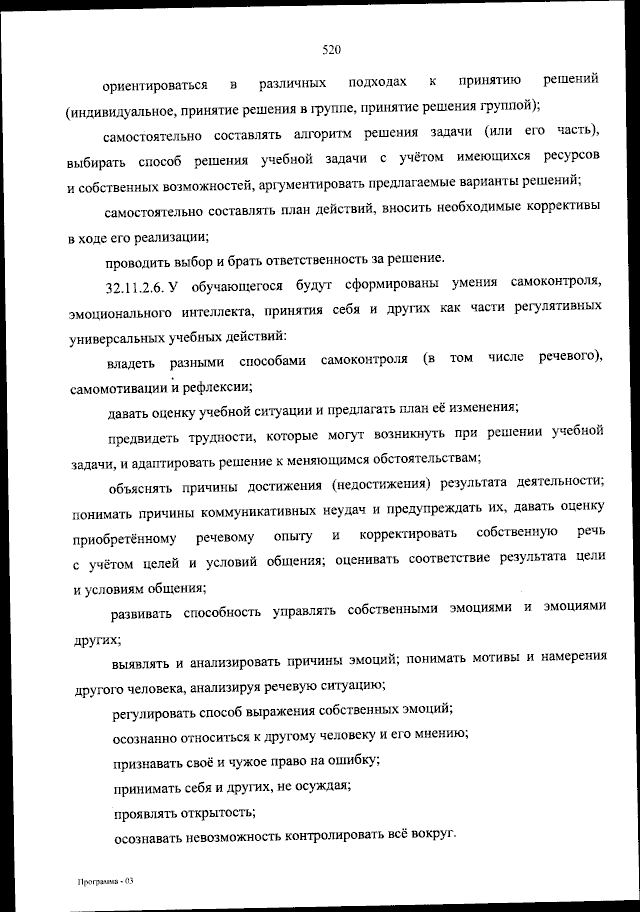 520

ориентироваться в различных подходах к принятию решений (индивидуальное, принятие решения в группе, принятие решения группой);

самостоятельно составлять алгоритм решения задачи (или его часть), выбирать способ решения учебной задачи с учётом имеющихся ресурсов и собственных возможностей, аргументировать предлагаемые варианты решений;

самостоятельно составлять план действий, вносить необходимые коррективы в ходе его реализации;

проводить выбор и брать ответственность за решение.

32.11.2.6. У обучающегося будут сформированы умения самоконтроля, эмоционального интеллекта, принятия себя и других как части регулятивных универсальных учебных действий:

владеть разными способами самоконтроля (в том числе речевого), самомотивации и рефлексии;

давать оценку учебной ситуации и предлагать план её изменения;

предвидеть трудности, которые могут возникнуть при решении учебной задачи, и адаптировать решение к меняющимся обстоятельствам;

объяснять причины достижения (недостижения) результата деятельности; понимать причины коммуникативных неудач и предупреждать их, давать оценку приобретённому речевому опыту и корректировать собственную речь с учётом целей и условий общения; оценивать соответствие результата цели и условиям общения;

развивать способность управлять собственными эмоциями и эмоциями других;

выявлять и анализировать причины эмоций; понимать мотивы и намерения другого человека, анализируя речевую ситуацию;

регулировать способ выражения собственных эмоций;

осознанно относиться к другому человеку и его мнению;

признавать своё и чужое право на ошибку;

принимать себя и других, не осуждая;

проявлять открытость;

осознавать невозможность контролировать всё вокруг.

Программа - 03